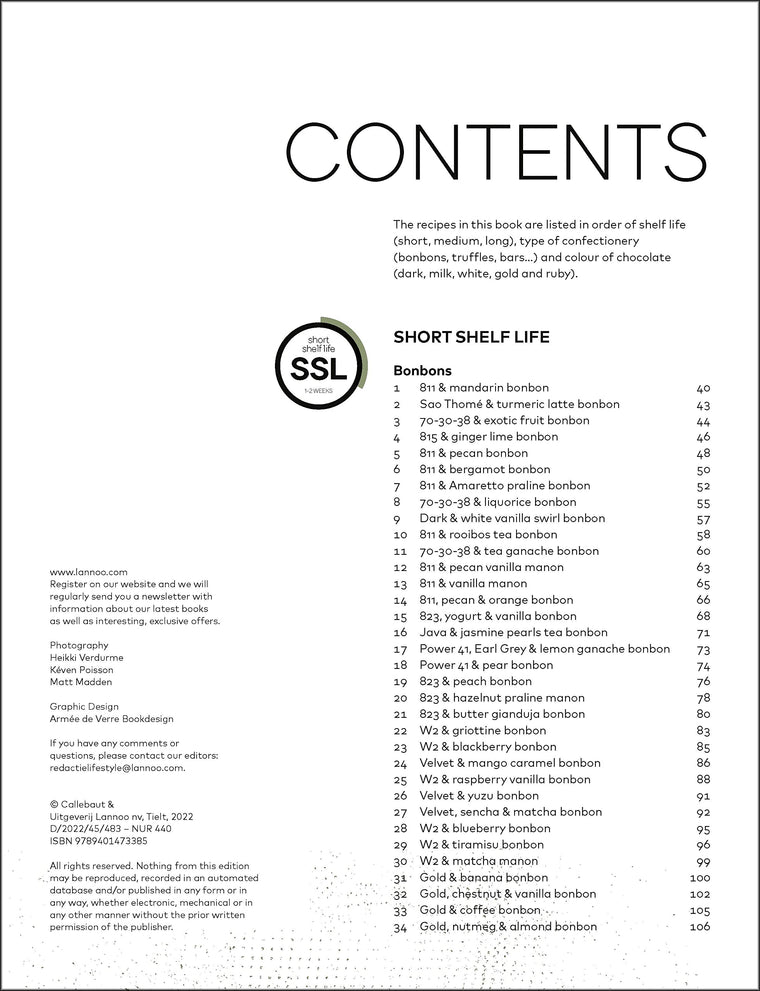 CONTENTS

The recipes in this book are listed in order of shelf life (short, medium, long), type of confectionery (bonbons, truffles, bars...) and colour of chocolate (dark, milk, white, gold and ruby).

short shelf life
SSL
1-2 WEEKS

SHORT SHELF LIFE

Bonbons

| | | |
|---|---|---|
| 1 | 811 & mandarin bonbon | 40 |
| 2 | Sao Thomé & turmeric latte bonbon | 43 |
| 3 | 70-30-38 & exotic fruit bonbon | 44 |
| 4 | 815 & ginger lime bonbon | 46 |
| 5 | 811 & pecan bonbon | 48 |
| 6 | 811 & bergamot bonbon | 50 |
| 7 | 811 & Amaretto praline bonbon | 52 |
| 8 | 70-30-38 & liquorice bonbon | 55 |
| 9 | Dark & white vanilla swirl bonbon | 57 |
| 10 | 811 & rooibos tea bonbon | 58 |
| 11 | 70-30-38 & tea ganache bonbon | 60 |
| 12 | 811 & pecan vanilla manon | 63 |
| 13 | 811 & vanilla manon | 65 |
| 14 | 811, pecan & orange bonbon | 66 |
| 15 | 823, yogurt & vanilla bonbon | 68 |
| 16 | Java & jasmine pearls tea bonbon | 71 |
| 17 | Power 41, Earl Grey & lemon ganache bonbon | 73 |
| 18 | Power 41 & pear bonbon | 74 |
| 19 | 823 & peach bonbon | 76 |
| 20 | 823 & hazelnut praline manon | 78 |
| 21 | 823 & butter gianduja bonbon | 80 |
| 22 | W2 & griottine bonbon | 83 |
| 23 | W2 & blackberry bonbon | 85 |
| 24 | Velvet & mango caramel bonbon | 86 |
| 25 | W2 & raspberry vanilla bonbon | 88 |
| 26 | Velvet & yuzu bonbon | 91 |
| 27 | Velvet, sencha & matcha bonbon | 92 |
| 28 | W2 & blueberry bonbon | 95 |
| 29 | W2 & tiramisu bonbon | 96 |
| 30 | W2 & matcha manon | 99 |
| 31 | Gold & banana bonbon | 100 |
| 32 | Gold, chestnut & vanilla bonbon | 102 |
| 33 | Gold & coffee bonbon | 105 |
| 34 | Gold, nutmeg & almond bonbon | 106 |

www.lannoo.com
Register on our website and we will regularly send you a newsletter with information about our latest books as well as interesting, exclusive offers.

Photography
Heikki Verdurme
Kéven Poisson
Matt Madden

Graphic Design
Armée de Verre Bookdesign

If you have any comments or questions, please contact our editors: redactielifestyle@lannoo.com.

© Callebaut &
Uitgeverij Lannoo nv, Tielt, 2022
D/2022/45/483 – NUR 440
ISBN 9789401473385

All rights reserved. Nothing from this edition may be reproduced, recorded in an automated database and/or published in any form or in any way, whether electronic, mechanical or in any other manner without the prior written permission of the publisher.